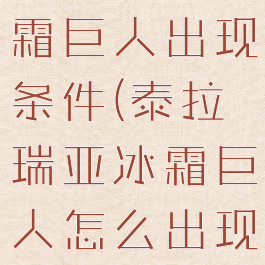 霜巨人出现条件(泰拉瑞亚冰霜巨人怎么出现